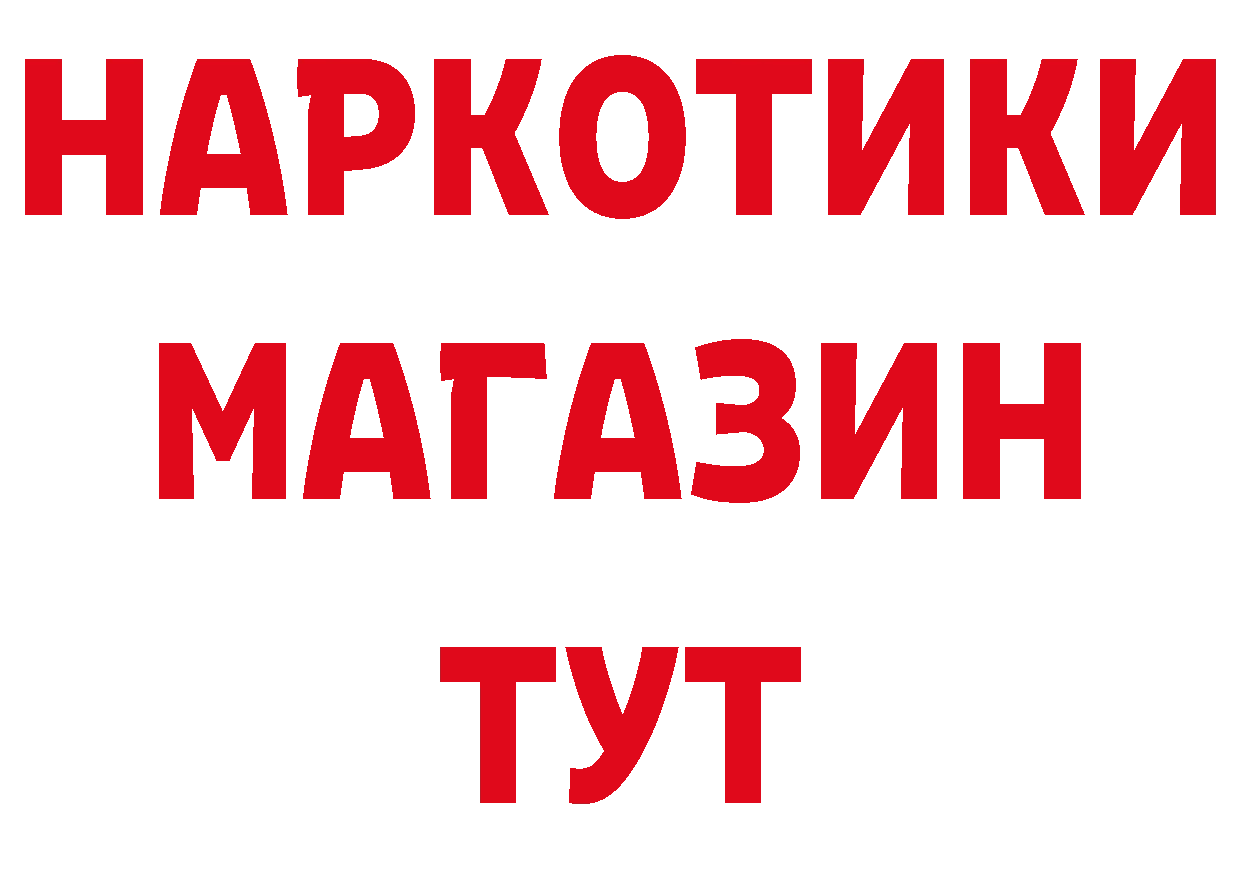 НАРКОТИКИ
МАГАЗИН
ТУТ